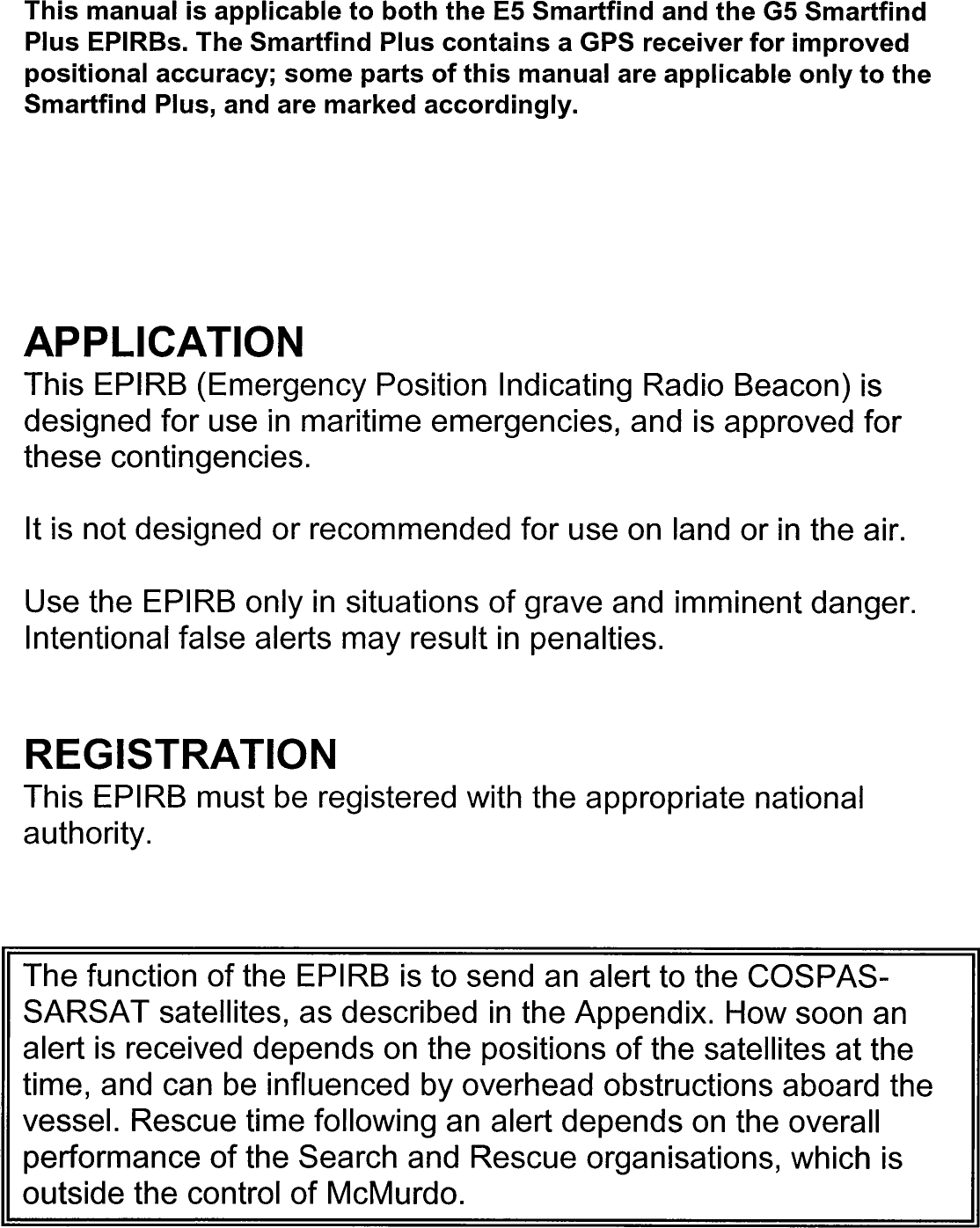 This manual is applicable to both the E5 Smartfind and the G5 Smartfind Plus EPIRBs. The Smartfind Plus contains a GPS receiver for improved positional accuracy; some parts of this manual are applicable only to the Smartfind Plus, and are marked accordingly.

APPLICATION

This EPIRB (Emergency Position Indicating Radio Beacon) is designed for use in maritime emergencies, and is approved for these contingencies.

It is not designed or recommended for use on land or in the air.

Use the EPIRB only in situations of grave and imminent danger. Intentional false alerts may result in penalties.

REGISTRATION

This EPIRB must be registered with the appropriate national authority.

The function of the EPIRB is to send an alert to the COSPAS-SARSAT satellites, as described in the Appendix. How soon an alert is received depends on the positions of the satellites at the time, and can be influenced by overhead obstructions aboard the vessel. Rescue time following an alert depends on the overall performance of the Search and Rescue organisations, which is outside the control of McMurdo.